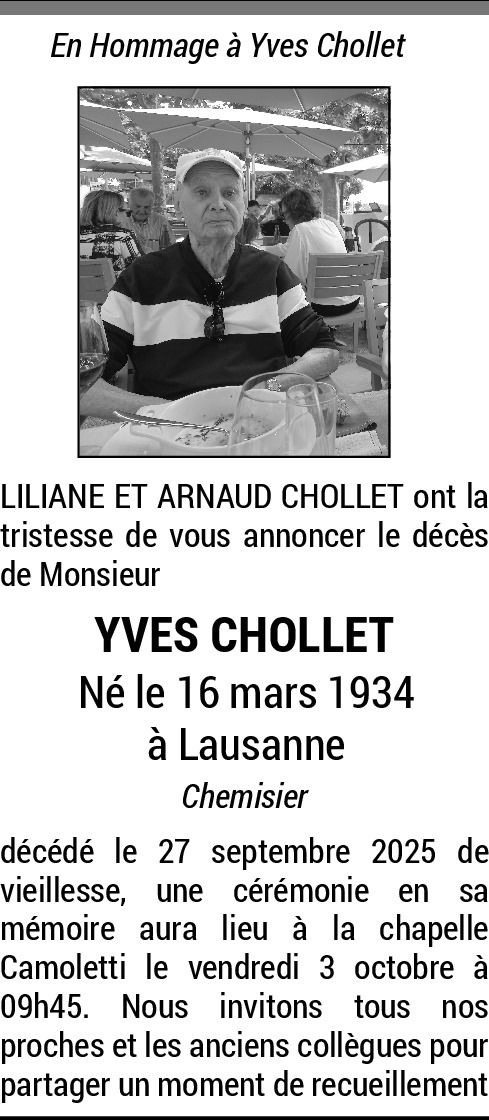 En Hommage à Yves Chollet

LILIANE ET ARNAUD CHOLLET ont la tristesse de vous annoncer le décès de Monsieur

YVES CHOLLET
Né le 16 mars 1934
à Lausanne
Chemisier

décédé le 27 septembre 2025 de vieillesse, une cérémonie en sa mémoire aura lieu à la chapelle Camoletti le vendredi 3 octobre à 09h45. Nous invitons tous nos proches et les anciens collègues pour partager un moment de recueillement